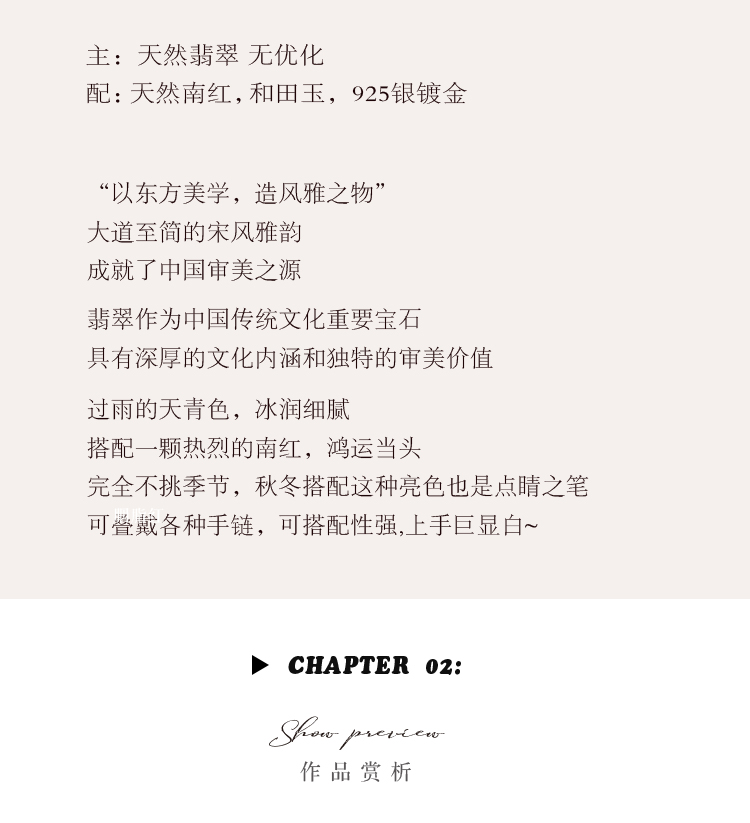 主：天然翡翠 无优化
配：天然南红，和田玉，925银镀金

“以东方美学，造风雅之物”
大道至简的宋风雅韵
成就了中国审美之源

翡翠作为中国传统文化重要宝石
具有深厚的文化内涵和独特的审美价值

过雨的天青色，冰润细腻
搭配一颗热烈的南红，鸿运当头
完全不挑季节，秋冬搭配这种亮色也是点睛之笔
可叠戴各种手链，可搭配性强,上手巨显白~

▶ CHAPTER 02:

Show preview
作品赏析